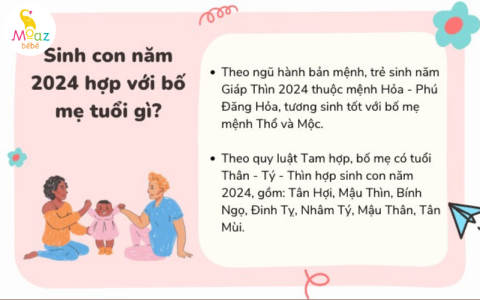 Moaz bébé

Sinh con năm 2024 hợp với bố mẹ tuổi gì?

• Theo ngũ hành bản mệnh, trẻ sinh năm Giáp Thìn 2024 thuộc mệnh Hỏa - Phú Đăng Hỏa, tương sinh tốt với bố mẹ mệnh Thổ và Mộc.

• Theo quy luật Tam hợp, bố mẹ có tuổi Thân - Tý - Thìn hợp sinh con năm 2024, gồm: Tân Hợi, Mậu Thìn, Bính Ngọ, Đinh Tỵ, Nhâm Tý, Mậu Thân, Tân Mùi.